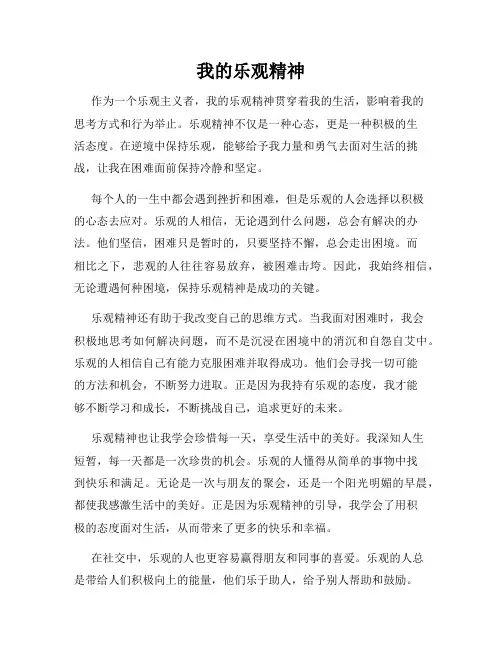 我的乐观精神

作为一个乐观主义者，我的乐观精神贯穿着我的生活，影响着我的思考方式和行为举止。乐观精神不仅是一种心态，更是一种积极的生活态度。在逆境中保持乐观，能够给予我力量和勇气去面对生活的挑战，让我在困难面前保持冷静和坚定。

每个人的一生中都会遇到挫折和困难，但是乐观的人会选择以积极的心态去应对。乐观的人相信，无论遇到什么问题，总会有解决的办法。他们坚信，困难只是暂时的，只要坚持不懈，总会走出困境。而相比之下，悲观的人往往容易放弃，被困难击垮。因此，我始终相信，无论遭遇何种困境，保持乐观精神是成功的关键。

乐观精神还有助于我改变自己的思维方式。当我面对困难时，我会积极地思考如何解决问题，而不是沉浸在困境中的消沉和自怨自艾中。乐观的人相信自己有能力克服困难并取得成功。他们会寻找一切可能的方法和机会，不断努力进取。正是因为我持有乐观的态度，我才能够不断学习和成长，不断挑战自己，追求更好的未来。

乐观精神也让我学会珍惜每一天，享受生活中的美好。我深知人生短暂，每一天都是一次珍贵的机会。乐观的人懂得从简单的事物中找到快乐和满足。无论是一次与朋友的聚会，还是一个阳光明媚的早晨，都使我感激生活中的美好。正是因为乐观精神的引导，我学会了用积极的态度面对生活，从而带来了更多的快乐和幸福。

在社交中，乐观的人也更容易赢得朋友和同事的喜爱。乐观的人总是带给人们积极向上的能量，他们乐于助人，给予别人帮助和鼓励。